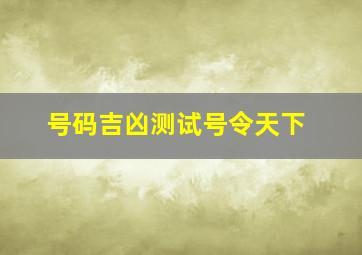 号码吉凶测试号令天下